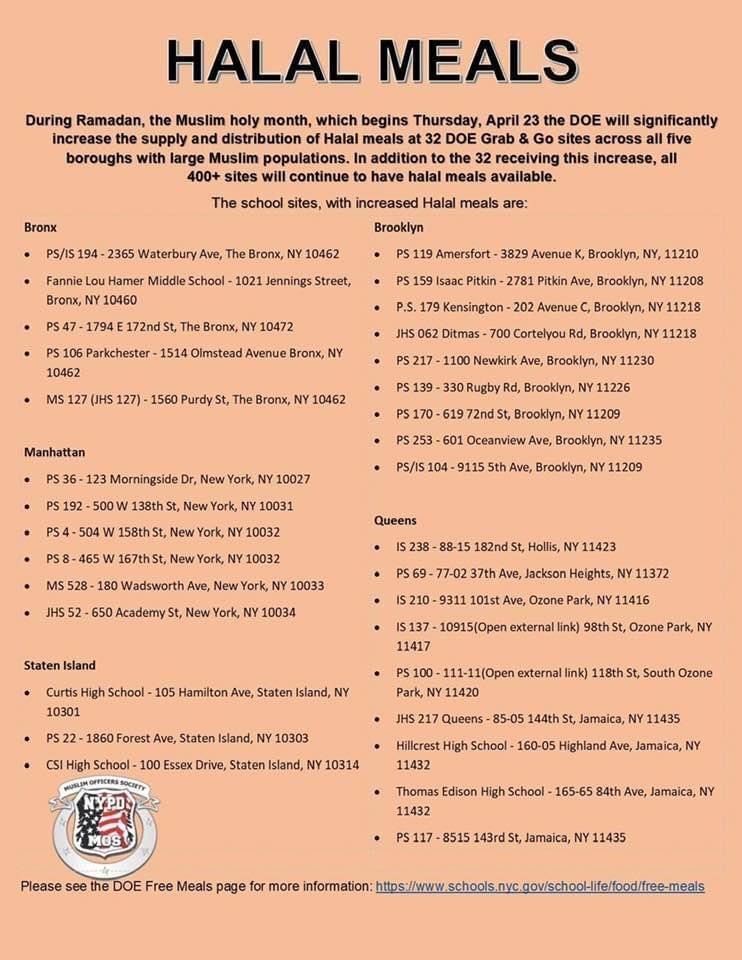 HALAL MEALS

During Ramadan, the Muslim holy month, which begins Thursday, April 23 the DOE will significantly increase the supply and distribution of Halal meals at 32 DOE Grab & Go sites across all five boroughs with large Muslim populations. In addition to the 32 receiving this increase, all 400+ sites will continue to have halal meals available.

The school sites, with increased Halal meals are:

Bronx
- PS/IS 194 - 2365 Waterbury Ave, The Bronx, NY 10462
- Fannie Lou Hamer Middle School - 1021 Jennings Street, Bronx, NY 10460
- PS 47 - 1794 E 172nd St, The Bronx, NY 10472
- PS 106 Parkchester - 1514 Olmstead Avenue Bronx, NY 10462
- MS 127 (JHS 127) - 1560 Purdy St, The Bronx, NY 10462

Manhattan
- PS 36 - 123 Morningside Dr, New York, NY 10027
- PS 192 - 500 W 138th St, New York, NY 10031
- PS 4 - 504 W 158th St, New York, NY 10032
- PS 8 - 465 W 167th St, New York, NY 10032
- MS 528 - 180 Wadsworth Ave, New York, NY 10033
- JHS 52 - 650 Academy St, New York, NY 10034

Staten Island
- Curtis High School - 105 Hamilton Ave, Staten Island, NY 10301
- PS 22 - 1860 Forest Ave, Staten Island, NY 10303
- CSI High School - 100 Essex Drive, Staten Island, NY 10314

MUSLIM OFFICERS SOCIETY
NYPD
MOS

Brooklyn
- PS 119 Amersfort - 3829 Avenue K, Brooklyn, NY, 11210
- PS 159 Isaac Pitkin - 2781 Pitkin Ave, Brooklyn, NY 11208
- P.S. 179 Kensington - 202 Avenue C, Brooklyn, NY 11218
- JHS 062 Ditmas - 700 Cortelyou Rd, Brooklyn, NY 11218
- PS 217 - 1100 Newkirk Ave, Brooklyn, NY 11230
- PS 139 - 330 Rugby Rd, Brooklyn, NY 11226
- PS 170 - 619 72nd St, Brooklyn, NY 11209
- PS 253 - 601 Oceanview Ave, Brooklyn, NY 11235
- PS/IS 104 - 9115 5th Ave, Brooklyn, NY 11209

Queens
- IS 238 - 88-15 182nd St, Hollis, NY 11423
- PS 69 - 77-02 37th Ave, Jackson Heights, NY 11372
- IS 210 - 9311 101st Ave, Ozone Park, NY 11416
- IS 137 - 10915(Open external link) 98th St, Ozone Park, NY 11417
- PS 100 - 111-11(Open external link) 118th St, South Ozone Park, NY 11420
- JHS 217 Queens - 85-05 144th St, Jamaica, NY 11435
- Hillcrest High School - 160-05 Highland Ave, Jamaica, NY 11432
- Thomas Edison High School - 165-65 84th Ave, Jamaica, NY 11432
- PS 117 - 8515 143rd St, Jamaica, NY 11435

Please see the DOE Free Meals page for more information: https://www.schools.nyc.gov/school-life/food/free-meals